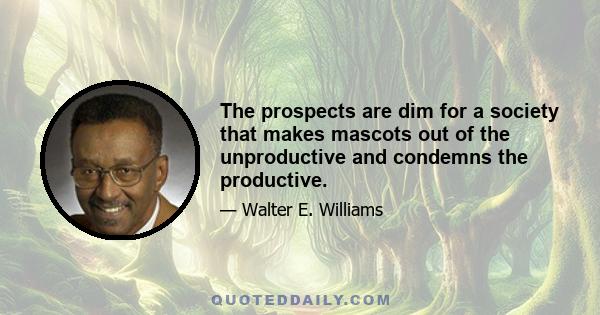 The prospects are dim for a society that makes mascots out of the unproductive and condemns the productive.

— Walter E. Williams

QUOTEDDAILY.COM